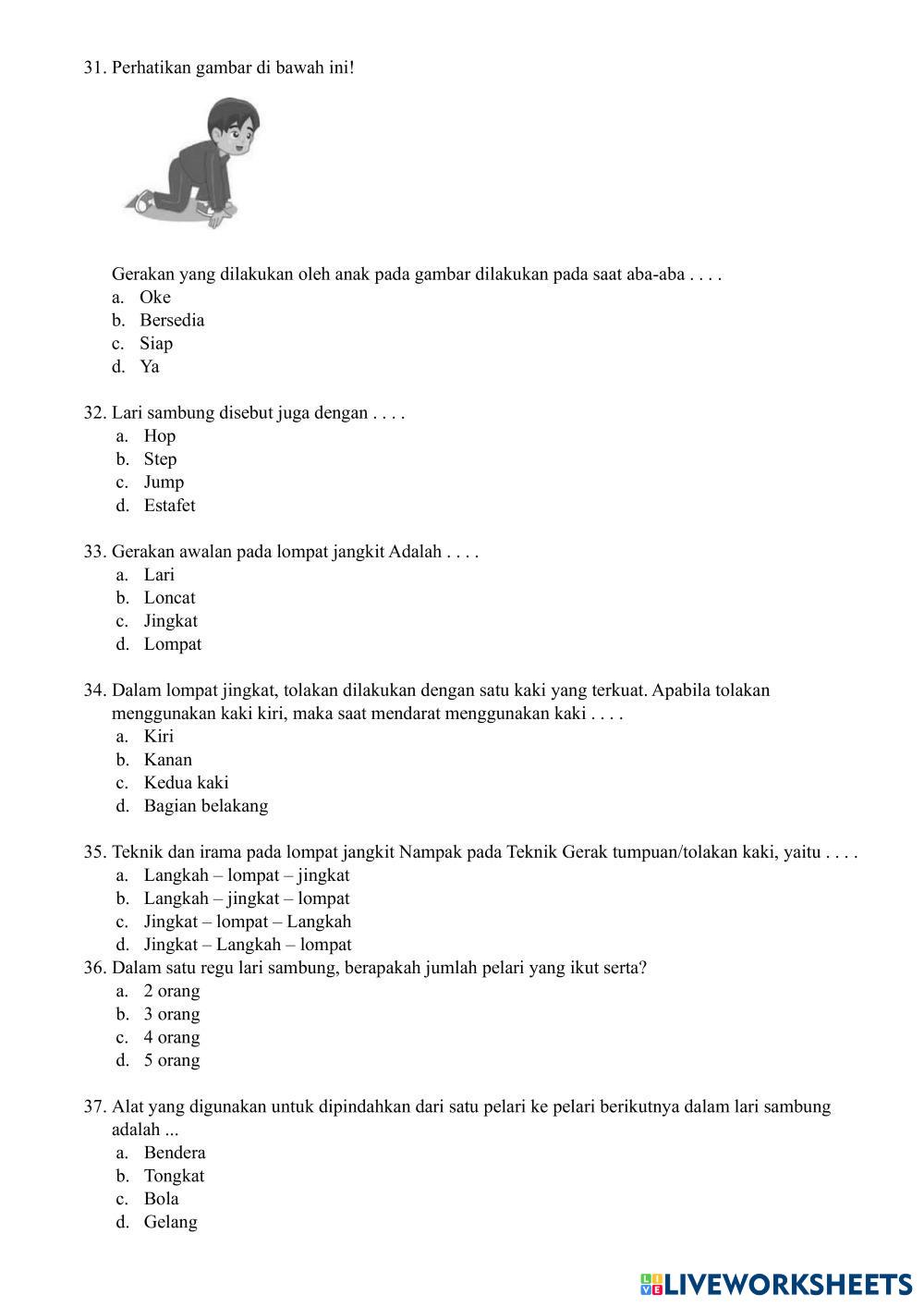 31. Perhatikan gambar di bawah ini!

Gerakan yang dilakukan oleh anak pada gambar dilakukan pada saat aba-aba . . . .
a. Oke
b. Bersedia
c. Siap
d. Ya

32. Lari sambung disebut juga dengan . . . .
a. Hop
b. Step
c. Jump
d. Estafet

33. Gerakan awalan pada lompat jangkit Adalah . . . .
a. Lari
b. Loncat
c. Jingkat
d. Lompat

34. Dalam lompat jingkat, tolakan dilakukan dengan satu kaki yang terkuat. Apabila tolakan menggunakan kaki kiri, maka saat mendarat menggunakan kaki . . . .
a. Kiri
b. Kanan
c. Kedua kaki
d. Bagian belakang

35. Teknik dan irama pada lompat jangkit Nampak pada Teknik Gerak tumpuan/tolakan kaki, yaitu . . . .
a. Langkah – lompat – jingkat
b. Langkah – jingkat – lompat
c. Jingkat – lompat – Langkah
d. Jingkat – Langkah – lompat
36. Dalam satu regu lari sambung, berapakah jumlah pelari yang ikut serta?
a. 2 orang
b. 3 orang
c. 4 orang
d. 5 orang

37. Alat yang digunakan untuk dipindahkan dari satu pelari ke pelari berikutnya dalam lari sambung adalah ...
a. Bendera
b. Tongkat
c. Bola
d. Gelang

LIVEWORKSHEETS